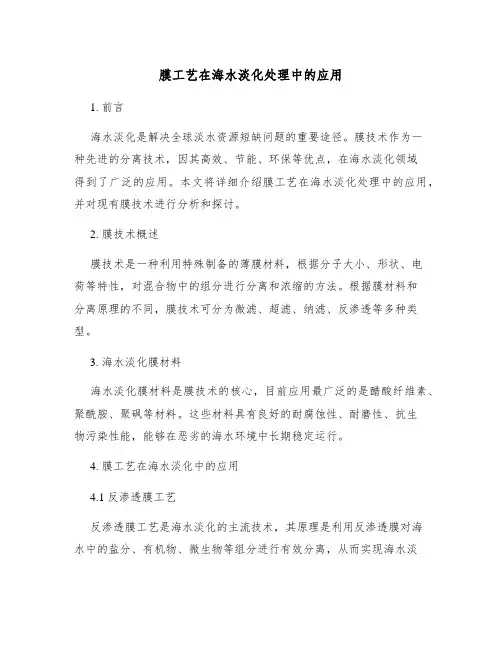 膜工艺在海水淡化处理中的应用

1. 前言

海水淡化是解决全球淡水资源短缺问题的重要途径。膜技术作为一种先进的分离技术，因其高效、节能、环保等优点，在海水淡化领域得到了广泛的应用。本文将详细介绍膜工艺在海水淡化处理中的应用，并对现有膜技术进行分析和探讨。

2. 膜技术概述

膜技术是一种利用特殊制备的薄膜材料，根据分子大小、形状、电荷等特性，对混合物中的组分进行分离和浓缩的方法。根据膜材料和分离原理的不同，膜技术可分为微滤、超滤、纳滤、反渗透等多种类型。

3. 海水淡化膜材料

海水淡化膜材料是膜技术的核心，目前应用最广泛的是醋酸纤维素、聚酰胺、聚砜等材料。这些材料具有良好的耐腐蚀性、耐磨性、抗生物污染性能，能够在恶劣的海水环境中长期稳定运行。

4. 膜工艺在海水淡化中的应用

4.1 反渗透膜工艺

反渗透膜工艺是海水淡化的主流技术，其原理是利用反渗透膜对海水中的盐分、有机物、微生物等组分进行有效分离，从而实现海水淡